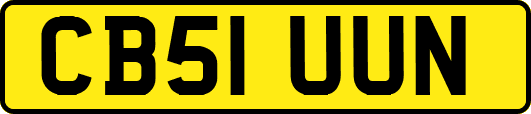 CB51 UUN